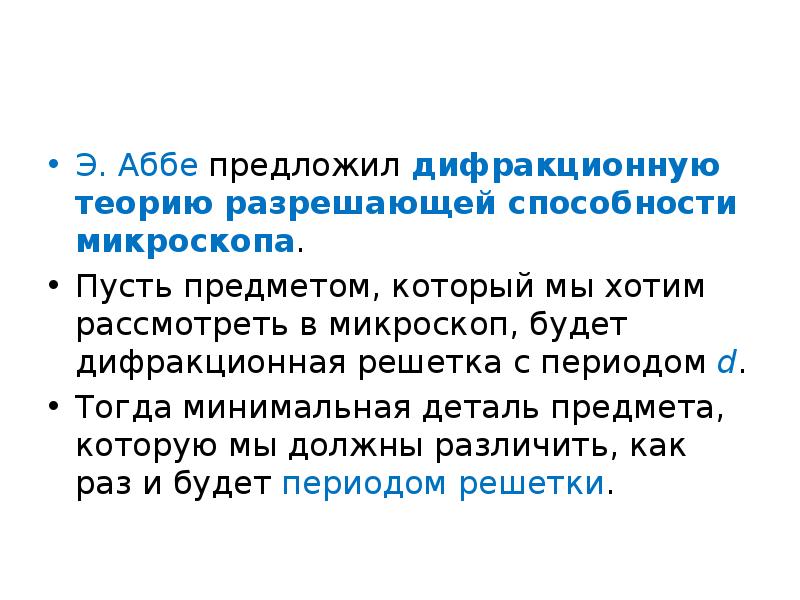 • Э. Аббе предложил дифракционную теорию разрешающей способности микроскопа.

• Пусть предметом, который мы хотим рассмотреть в микроскоп, будет дифракционная решетка с периодом $d$.

• Тогда минимальная деталь предмета, которую мы должны различить, как раз и будет периодом решетки.